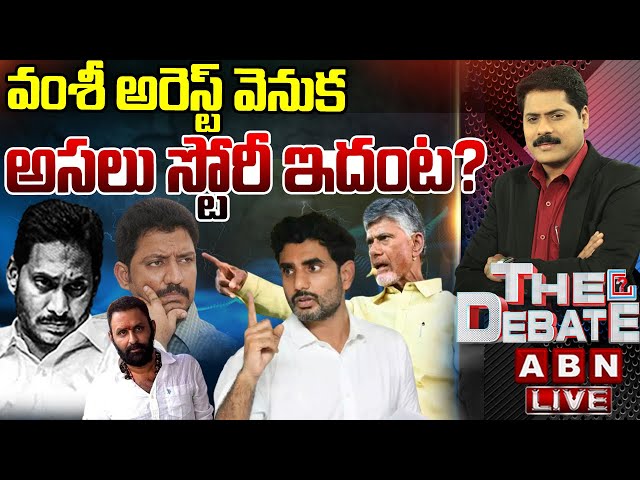 వంశీ అరెస్ట్ వెనుక
అసలు స్టోరీ ఇదంట?

THE DEBATE
ABN
LIVE